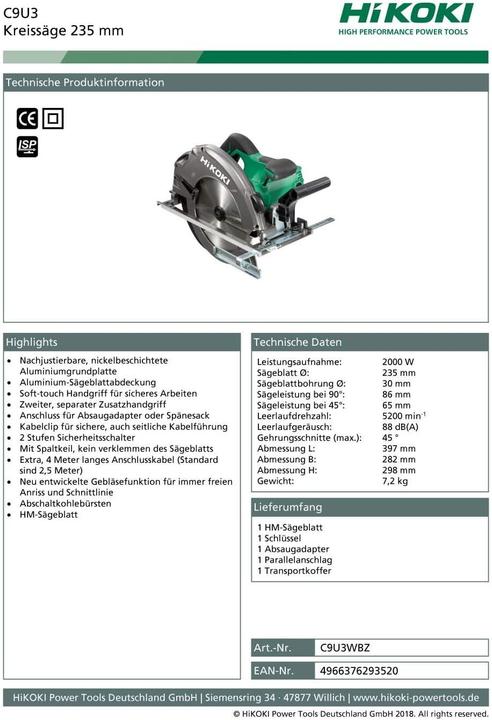 C9U3
Kreissäge 235 mm

HiKOKI
HIGH PERFORMANCE POWER TOOLS

Technische Produktinformation

CE

ISP

HiKOKI

Highlights

- Nachjustierbare, nickelbeschichtete Aluminiumgrundplatte
- Aluminium-Sägeblattabdeckung
- Soft-touch Handgriff für sicheres Arbeiten
- Zweiter, separater Zusatzhandgriff
- Anschluss für Absaugadapter oder Spänesack
- Kabelclip für sichere, auch seitliche Kabelführung
- 2 Stufen Sicherheitsschalter
- Mit Spaltkeil, kein verklemmen des Sägeblatts
- Extra, 4 Meter langes Anschlusskabel (Standard sind 2,5 Meter)
- Neu entwickelte Gebläsefunktion für immer freien Anriss und Schnittlinie
- Abschaltkohlebürsten
- HM-Sägeblatt

Technische Daten

| | |
|---|---|
| Leistungsaufnahme: | 2000 W |
| Sägeblatt Ø: | 235 mm |
| Sägeblattbohrung Ø: | 30 mm |
| Sägeleistung bei 90°: | 86 mm |
| Sägeleistung bei 45°: | 65 mm |
| Leerlaufdrehzahl: | 5200 min$^{-1}$ |
| Leerlaufgeräusch: | 88 dB(A) |
| Gehrungsschnitte (max.): | 45 ° |
| Abmessung L: | 397 mm |
| Abmessung B: | 282 mm |
| Abmessung H: | 298 mm |
| Gewicht: | 7,2 kg |

Lieferumfang

1 HM-Sägeblatt
1 Schlüssel
1 Absaugadapter
1 Parallelanschlag
1 Transportkoffer

| | |
|---|---|
| Art.-Nr. | C9U3WBZ |
| EAN-Nr. | 4966376293520 |

HiKOKI Power Tools Deutschland GmbH | Siemensring 34 · 47877 Willich | www.hikoki-powertools.de

© HiKOKI Power Tools Deutschland GmbH 2018. All rights reserved.